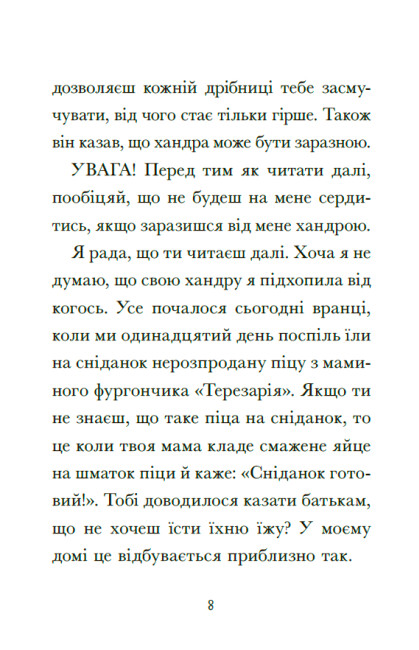 дозволяєш кожній дрібниці тебе засмучувати, від чого стає тільки гірше. Також він казав, що хандра може бути заразною.

УВАГА! Перед тим як читати далі, пообіцяй, що не будеш на мене сердитись, якщо заразишся від мене хандрою.

Я рада, що ти читаєш далі. Хоча я не думаю, що свою хандру я підхопила від когось. Усе почалося сьогодні вранці, коли ми одинадцятий день поспіль їли на сніданок нерозпродану піцу з маминого фургончика «Терезарія». Якщо ти не знаєш, що таке піца на сніданок, то це коли твоя мама кладе смажене яйце на шматок піци й каже: «Сніданок готовий!». Тобі доводилося казати батькам, що не хочеш їсти їхню їжу? У моєму домі це відбувається приблизно так.

8